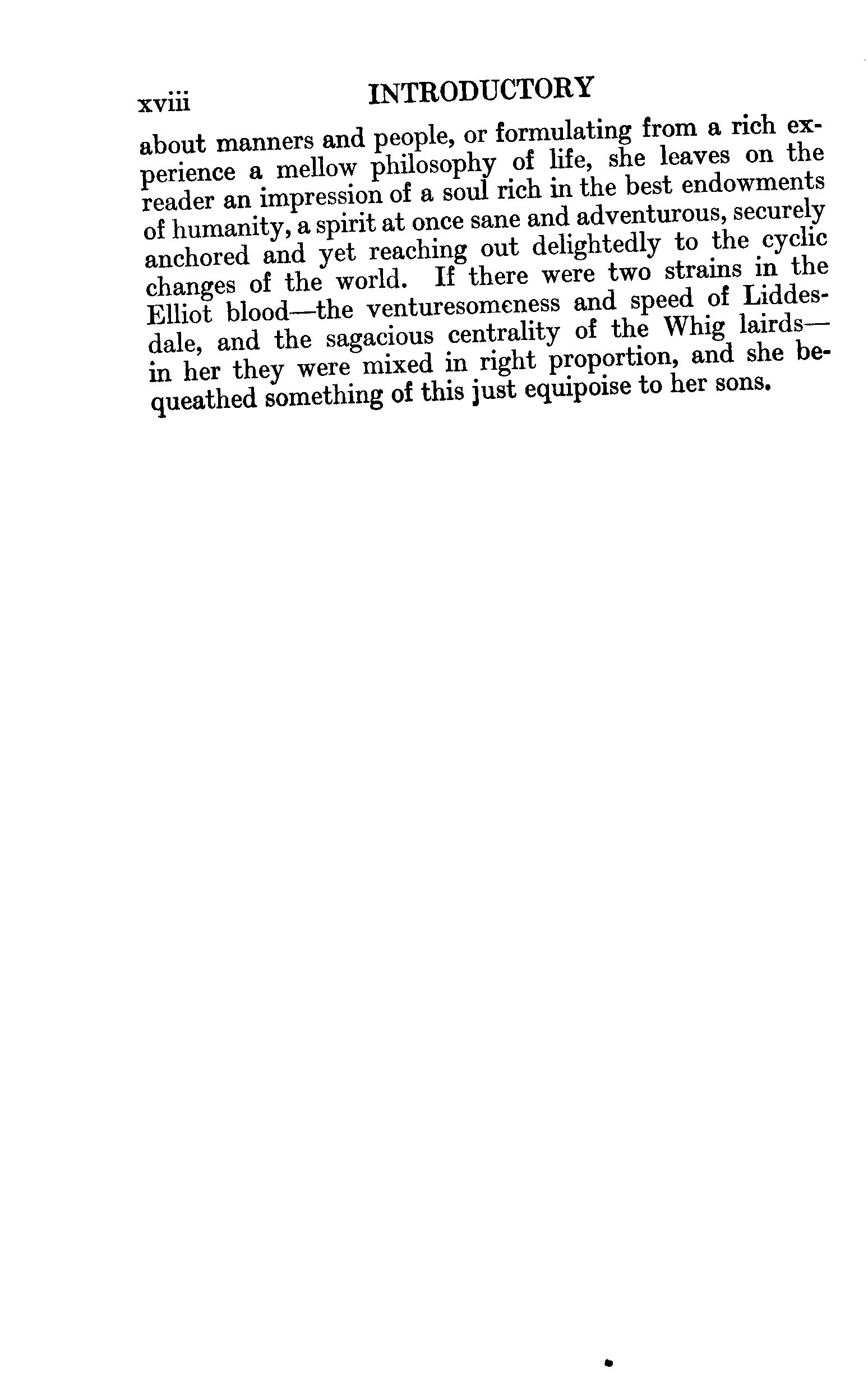 xviii INTRODUCTORY

about manners and people, or formulating from a rich experience a mellow philosophy of life, she leaves on the reader an impression of a soul rich in the best endowments of humanity, a spirit at once sane and adventurous, securely anchored and yet reaching out delightedly to the cyclic changes of the world. If there were two strains in the Elliot blood—the venturesomeness and speed of Liddesdale, and the sagacious centrality of the Whig lairds—in her they were mixed in right proportion, and she bequeathed something of this just equipoise to her sons.